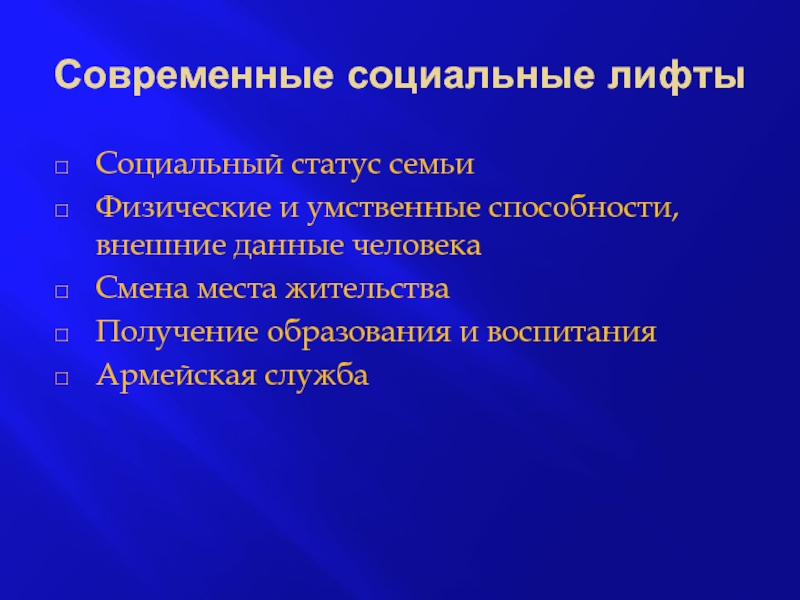 Современные социальные лифты

□ Социальный статус семьи
□ Физические и умственные способности, внешние данные человека
□ Смена места жительства
□ Получение образования и воспитания
□ Армейская служба